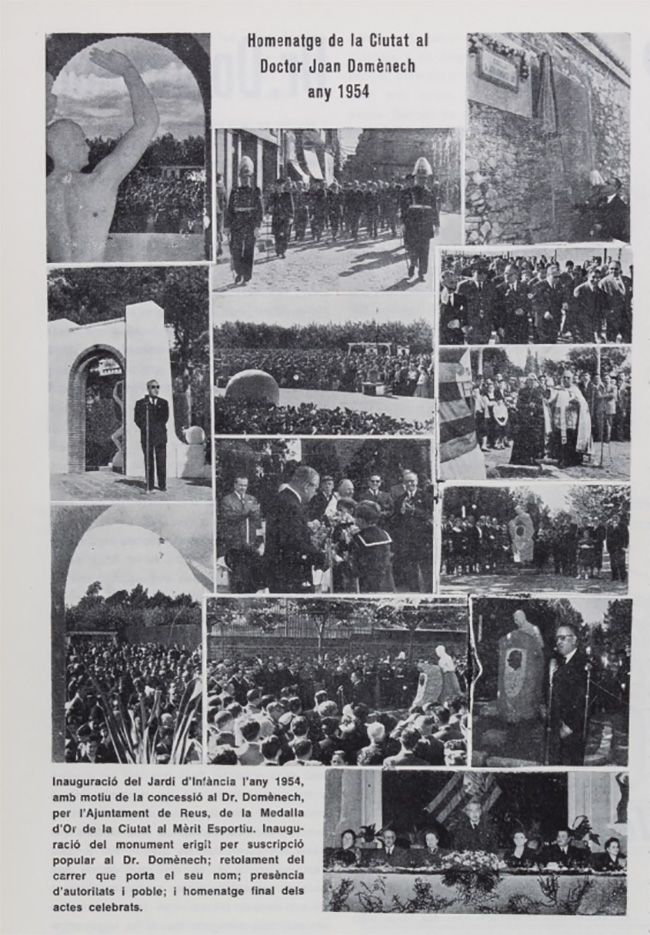 Homenatge de la Ciutat al Doctor Joan Domènech any 1954

Inauguració del Jardí d'Infància l'any 1954, amb motiu de la concessió al Dr. Domènech, per l'Ajuntament de Reus, de la Medalla d'Or de la Ciutat al Mèrit Esportiu. Inauguració del monument erigit per suscripció popular al Dr. Domènech; retolament del carrer que porta el seu nom; presència d'autoritats i poble; i homenatge final dels actes celebrats.